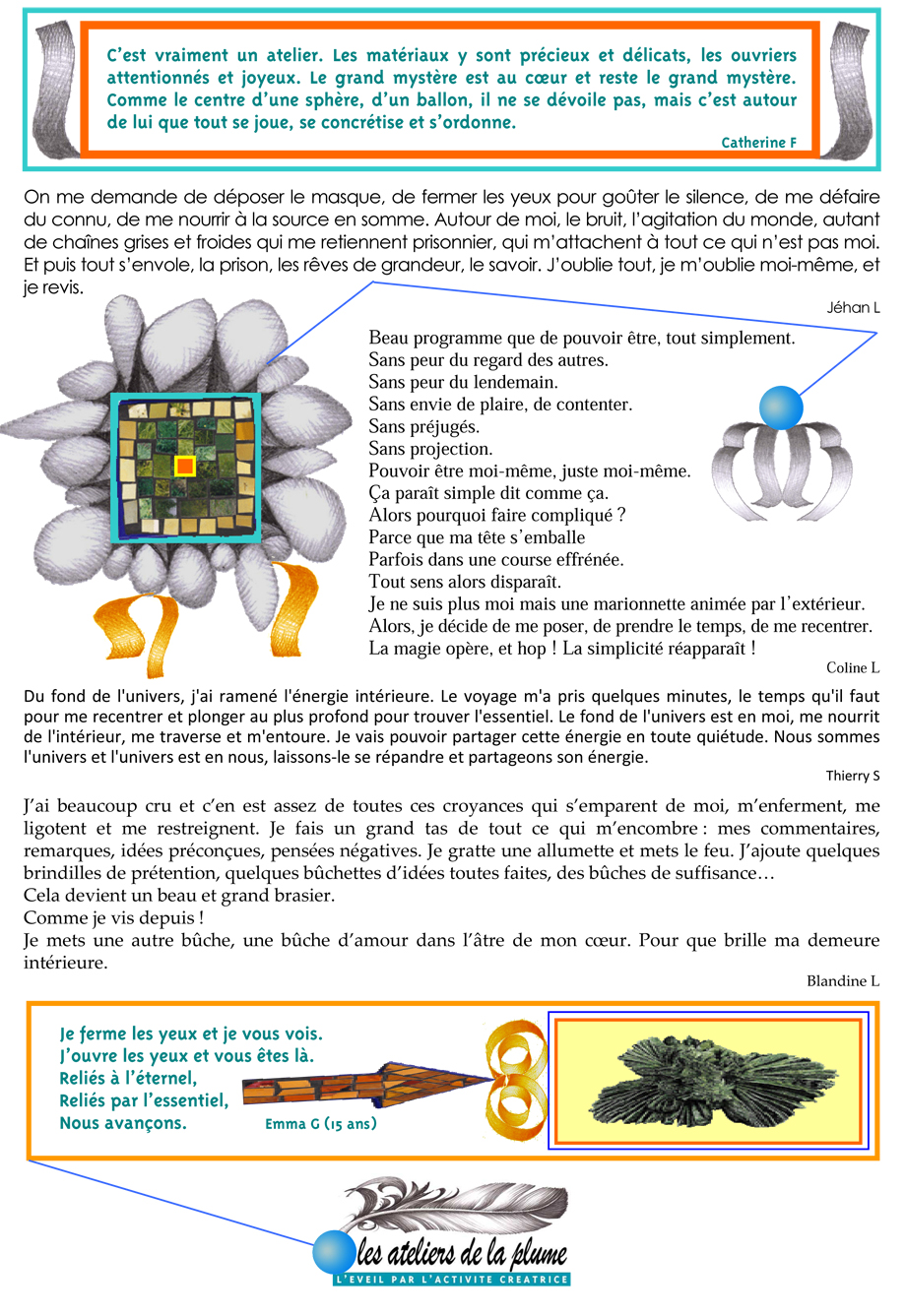 C'est vraiment un atelier. Les matériaux y sont précieux et délicats, les ouvriers attentionnés et joyeux. Le grand mystère est au cœur et reste le grand mystère. Comme le centre d'une sphère, d'un ballon, il ne se dévoile pas, mais c'est autour de lui que tout se joue, se concrétise et s'ordonne.

Catherine F

On me demande de déposer le masque, de fermer les yeux pour goûter le silence, de me défaire du connu, de me nourrir à la source en somme. Autour de moi, le bruit, l'agitation du monde, autant de chaînes grises et froides qui me retiennent prisonnier, qui m'attachent à tout ce qui n'est pas moi. Et puis tout s'envole, la prison, les rêves de grandeur, le savoir. J'oublie tout, je m'oublie moi-même, et je revis.

Jéhan L

Beau programme que de pouvoir être, tout simplement.
Sans peur du regard des autres.
Sans peur du lendemain.
Sans envie de plaire, de contenter.
Sans préjugés.
Sans projection.
Pouvoir être moi-même, juste moi-même.
Ça paraît simple dit comme ça.
Alors pourquoi faire compliqué ?
Parce que ma tête s'emballe
Parfois dans une course effrénée.
Tout sens alors disparaît.
Je ne suis plus moi mais une marionnette animée par l'extérieur.
Alors, je décide de me poser, de prendre le temps, de me recentrer.
La magie opère, et hop ! La simplicité réapparaît !

Coline L

Du fond de l'univers, j'ai ramené l'énergie intérieure. Le voyage m'a pris quelques minutes, le temps qu'il faut pour me recentrer et plonger au plus profond pour trouver l'essentiel. Le fond de l'univers est en moi, me nourrit de l'intérieur, me traverse et m'entoure. Je vais pouvoir partager cette énergie en toute quiétude. Nous sommes l'univers et l'univers est en nous, laissons-le se répandre et partageons son énergie.

Thierry S

J'ai beaucoup cru et c'en est assez de toutes ces croyances qui s'emparent de moi, m'enferment, me ligotent et me restreignent. Je fais un grand tas de tout ce qui m'encombre : mes commentaires, remarques, idées préconçues, pensées négatives. Je gratte une allumette et mets le feu. J'ajoute quelques brindilles de prétention, quelques bûchettes d'idées toutes faites, des bûches de suffisance…
Cela devient un beau et grand brasier.
Comme je vis depuis !
Je mets une autre bûche, une bûche d'amour dans l'âtre de mon cœur. Pour que brille ma demeure intérieure.

Blandine L

Je ferme les yeux et je vous vois.
J'ouvre les yeux et vous êtes là.
Reliés à l'éternel,
Reliés par l'essentiel,
Nous avançons.

Emma G (15 ans)

les ateliers de la plume
L'EVEIL PAR L'ACTIVITE CREATRICE